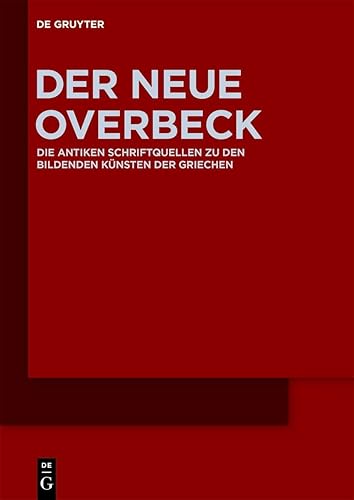 DE GRUYTER

DER NEUE OVERBECK

DIE ANTIKEN SCHRIFTQUELLEN ZU DEN BILDENDEN KÜNSTEN DER GRIECHEN

DE G